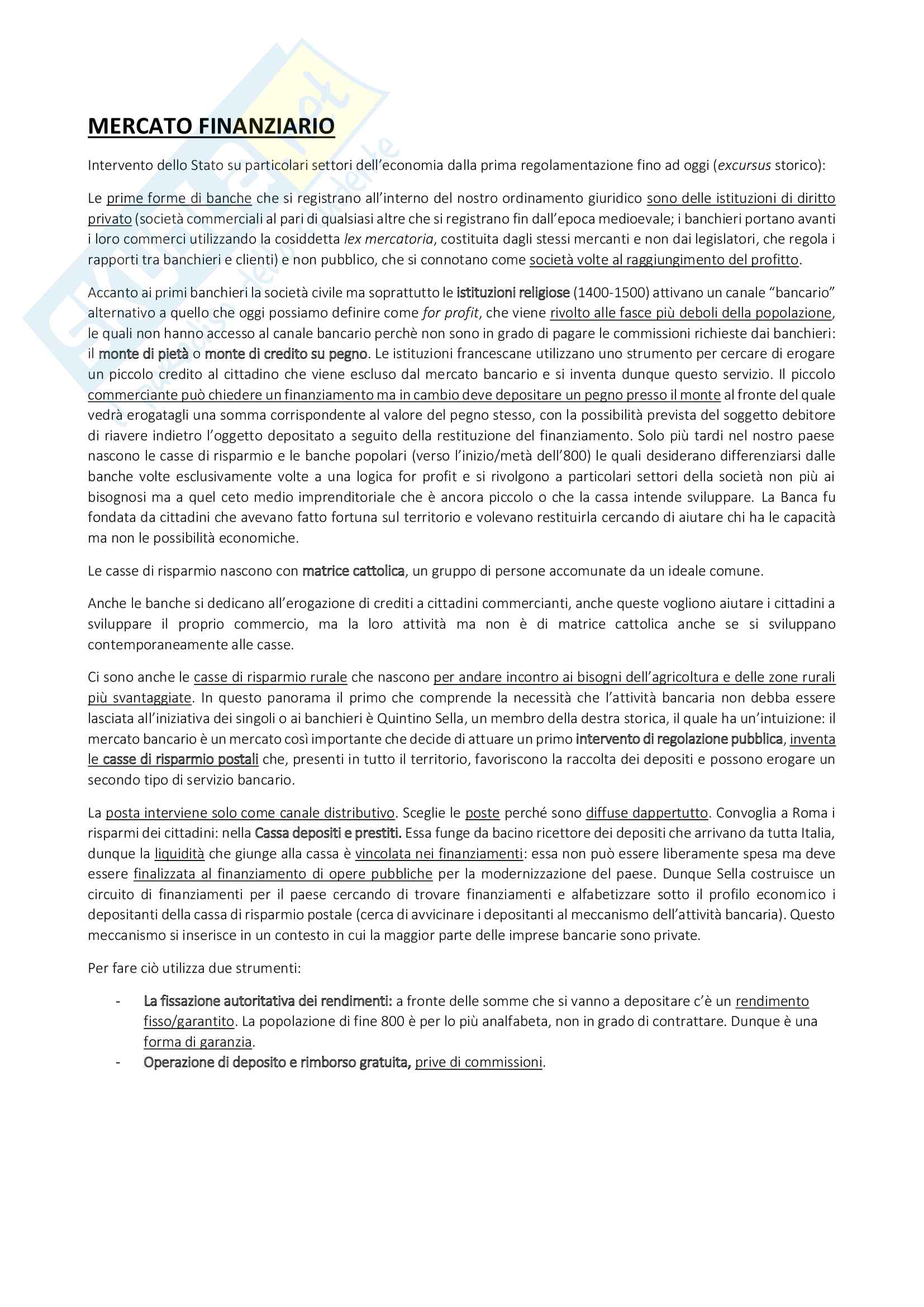 MERCATO FINANZIARIO

Intervento dello Stato su particolari settori dell'economia dalla prima regolamentazione fino ad oggi (excursus storico):

Le prime forme di banche che si registrano all'interno del nostro ordinamento giuridico sono delle istituzioni di diritto privato (società commerciali al pari di qualsiasi altre che si registrano fin dall'epoca medioevale; i banchieri portano avanti i loro commerci utilizzando la cosiddetta lex mercatoria, costituita dagli stessi mercanti e non dai legislatori, che regola i rapporti tra banchieri e clienti) e non pubblico, che si connotano come società volte al raggiungimento del profitto.

Accanto ai primi banchieri la società civile ma soprattutto le istituzioni religiose (1400-1500) attivano un canale "bancario" alternativo a quello che oggi possiamo definire come for profit, che viene rivolto alle fasce più deboli della popolazione, le quali non hanno accesso al canale bancario perchè non sono in grado di pagare le commissioni richieste dai banchieri: il monte di pietà o monte di credito su pegno. Le istituzioni francescane utilizzano uno strumento per cercare di erogare un piccolo credito al cittadino che viene escluso dal mercato bancario e si inventa dunque questo servizio. Il piccolo commerciante può chiedere un finanziamento ma in cambio deve depositare un pegno presso il monte al fronte del quale vedrà erogatagli una somma corrispondente al valore del pegno stesso, con la possibilità prevista del soggetto debitore di riavere indietro l'oggetto depositato a seguito della restituzione del finanziamento. Solo più tardi nel nostro paese nascono le casse di risparmio e le banche popolari (verso l'inizio/metà dell'800) le quali desiderano differenziarsi dalle banche volte esclusivamente volte a una logica for profit e si rivolgono a particolari settori della società non più ai bisognosi ma a quel ceto medio imprenditoriale che è ancora piccolo o che la cassa intende sviluppare. La Banca fu fondata da cittadini che avevano fatto fortuna sul territorio e volevano restituirla cercando di aiutare chi ha le capacità ma non le possibilità economiche.

Le casse di risparmio nascono con matrice cattolica, un gruppo di persone accomunate da un ideale comune.

Anche le banche si dedicano all'erogazione di crediti a cittadini commercianti, anche queste vogliono aiutare i cittadini a sviluppare il proprio commercio, ma la loro attività ma non è di matrice cattolica anche se si sviluppano contemporaneamente alle casse.

Ci sono anche le casse di risparmio rurale che nascono per andare incontro ai bisogni dell'agricoltura e delle zone rurali più svantaggiate. In questo panorama il primo che comprende la necessità che l'attività bancaria non debba essere lasciata all'iniziativa dei singoli o ai banchieri è Quintino Sella, un membro della destra storica, il quale ha un'intuizione: il mercato bancario è un mercato così importante che decide di attuare un primo intervento di regolazione pubblica, inventa le casse di risparmio postali che, presenti in tutto il territorio, favoriscono la raccolta dei depositi e possono erogare un secondo tipo di servizio bancario.

La posta interviene solo come canale distributivo. Sceglie le poste perché sono diffuse dappertutto. Convoglia a Roma i risparmi dei cittadini: nella Cassa depositi e prestiti. Essa funge da bacino ricettore dei depositi che arrivano da tutta Italia, dunque la liquidità che giunge alla cassa è vincolata nei finanziamenti: essa non può essere liberamente spesa ma deve essere finalizzata al finanziamento di opere pubbliche per la modernizzazione del paese. Dunque Sella costruisce un circuito di finanziamenti per il paese cercando di trovare finanziamenti e alfabetizzare sotto il profilo economico i depositanti della cassa di risparmio postale (cerca di avvicinare i depositanti al meccanismo dell'attività bancaria). Questo meccanismo si inserisce in un contesto in cui la maggior parte delle imprese bancarie sono private.

Per fare ciò utilizza due strumenti:

- La fissazione autoritativa dei rendimenti: a fronte delle somme che si vanno a depositare c'è un rendimento fisso/garantito. La popolazione di fine 800 è per lo più analfabeta, non in grado di contrattare. Dunque è una forma di garanzia.
- Operazione di deposito e rimborso gratuita, prive di commissioni.